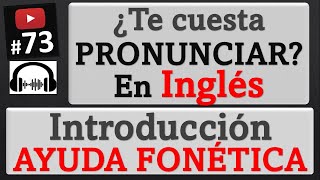 #73

¿Te cuesta PRONUNCIAR? En Inglés

Introducción AYUDA FONÉTICA